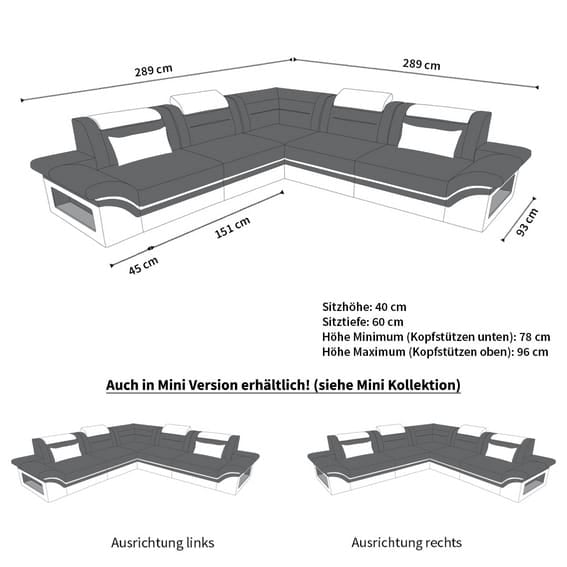 289 cm
289 cm
151 cm
45 cm
93 cm

Sitzhöhe: 40 cm
Sitztiefe: 60 cm
Höhe Minimum (Kopfstützen unten): 78 cm
Höhe Maximum (Kopfstützen oben): 96 cm

Auch in Mini Version erhältlich! (siehe Mini Kollektion)

Ausrichtung links

Ausrichtung rechts